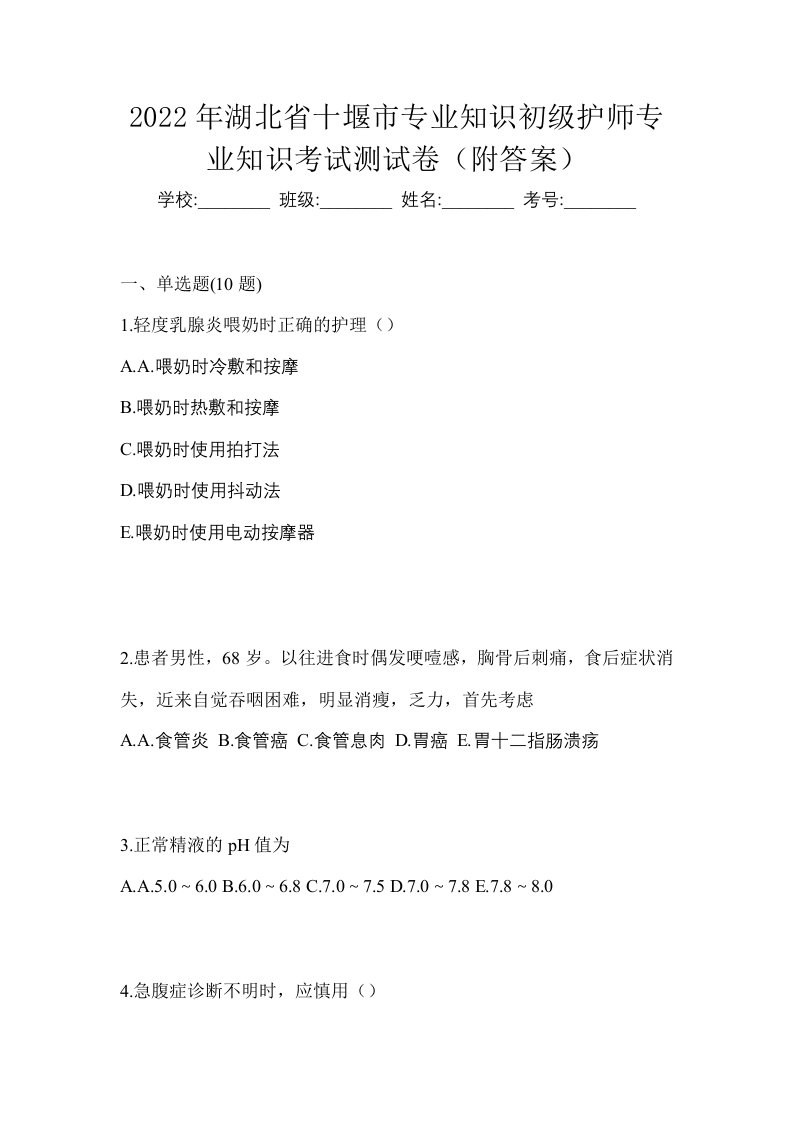 2022年湖北省十堰市专业知识初级护师专业知识考试测试卷（附答案）

学校:________ 班级:________ 姓名:________ 考号:________

一、单选题(10 题)

1.轻度乳腺炎喂奶时正确的护理（）

A.A.喂奶时冷敷和按摩

B.喂奶时热敷和按摩

C.喂奶时使用拍打法

D.喂奶时使用抖动法

E.喂奶时使用电动按摩器

2.患者男性，68 岁。以往进食时偶发哽噎感，胸骨后刺痛，食后症状消失，近来自觉吞咽困难，明显消瘦，乏力，首先考虑

A.A.食管炎 B.食管癌 C.食管息肉 D.胃癌 E.胃十二指肠溃疡

3.正常精液的 pH 值为

A.A.5.0 ~ 6.0 B.6.0 ~ 6.8 C.7.0 ~ 7.5 D.7.0 ~ 7.8 E.7.8 ~ 8.0

4.急腹症诊断不明时，应慎用（）